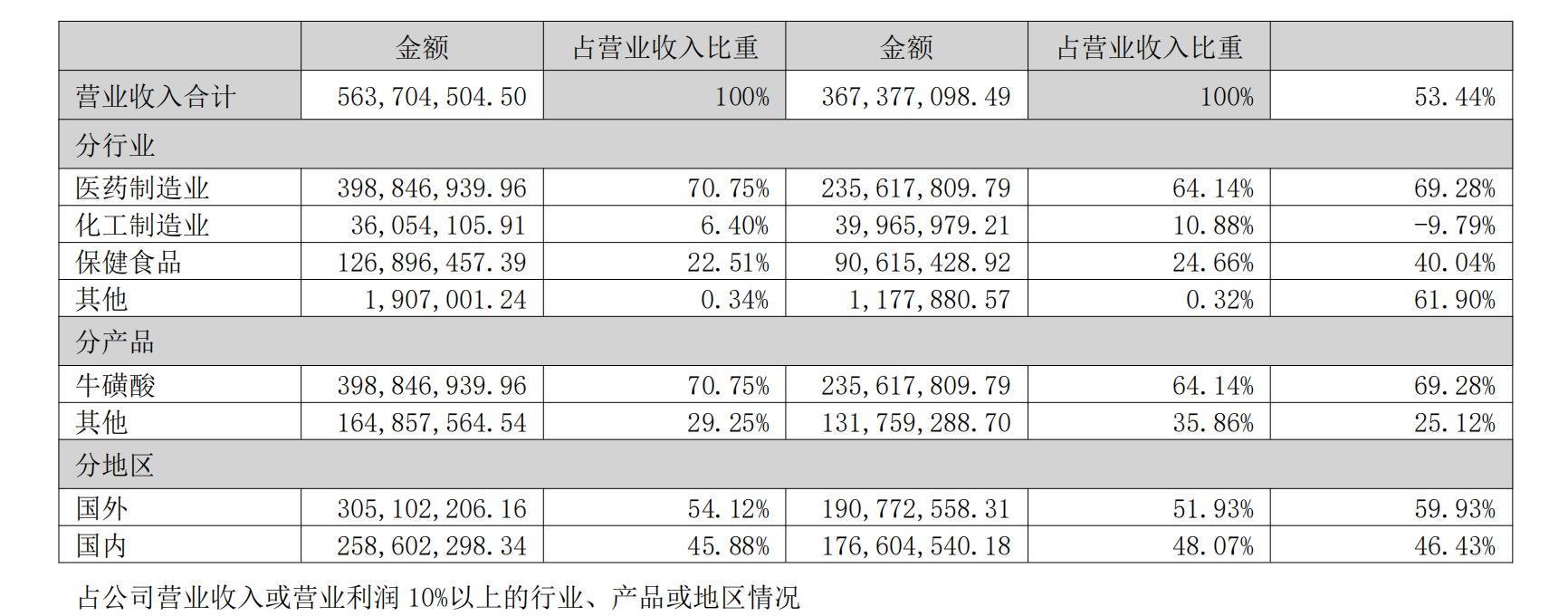 |  | 金额 | 占营业收入比重 | 金额 | 占营业收入比重 |  |
|---|---|---|---|---|---|
| 营业收入合计 | 563,704,504.50 | 100% | 367,377,098.49 | 100% | 53.44% |
| 分行业 |  |  |  |  |  |
| 医药制造业 | 398,846,939.96 | 70.75% | 235,617,809.79 | 64.14% | 69.28% |
| 化工制造业 | 36,054,105.91 | 6.40% | 39,965,979.21 | 10.88% | -9.79% |
| 保健食品 | 126,896,457.39 | 22.51% | 90,615,428.92 | 24.66% | 40.04% |
| 其他 | 1,907,001.24 | 0.34% | 1,177,880.57 | 0.32% | 61.90% |
| 分产品 |  |  |  |  |  |
| 牛磺酸 | 398,846,939.96 | 70.75% | 235,617,809.79 | 64.14% | 69.28% |
| 其他 | 164,857,564.54 | 29.25% | 131,759,288.70 | 35.86% | 25.12% |
| 分地区 |  |  |  |  |  |
| 国外 | 305,102,206.16 | 54.12% | 190,772,558.31 | 51.93% | 59.93% |
| 国内 | 258,602,298.34 | 45.88% | 176,604,540.18 | 48.07% | 46.43% |

占公司营业收入或营业利润10%以上的行业、产品或地区情况